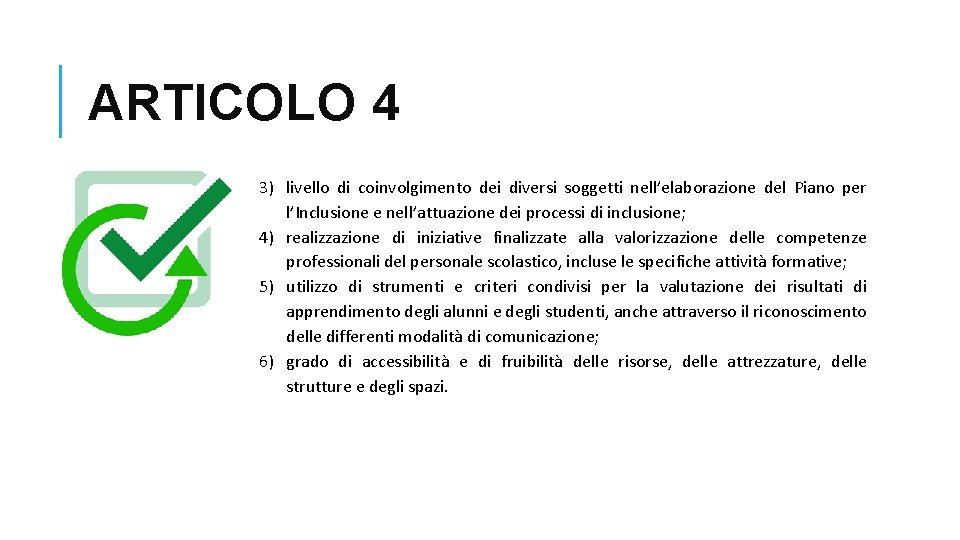 ARTICOLO 4

3) livello di coinvolgimento dei diversi soggetti nell'elaborazione del Piano per l'Inclusione e nell'attuazione dei processi di inclusione;
4) realizzazione di iniziative finalizzate alla valorizzazione delle competenze professionali del personale scolastico, incluse le specifiche attività formative;
5) utilizzo di strumenti e criteri condivisi per la valutazione dei risultati di apprendimento degli alunni e degli studenti, anche attraverso il riconoscimento delle differenti modalità di comunicazione;
6) grado di accessibilità e di fruibilità delle risorse, delle attrezzature, delle strutture e degli spazi.